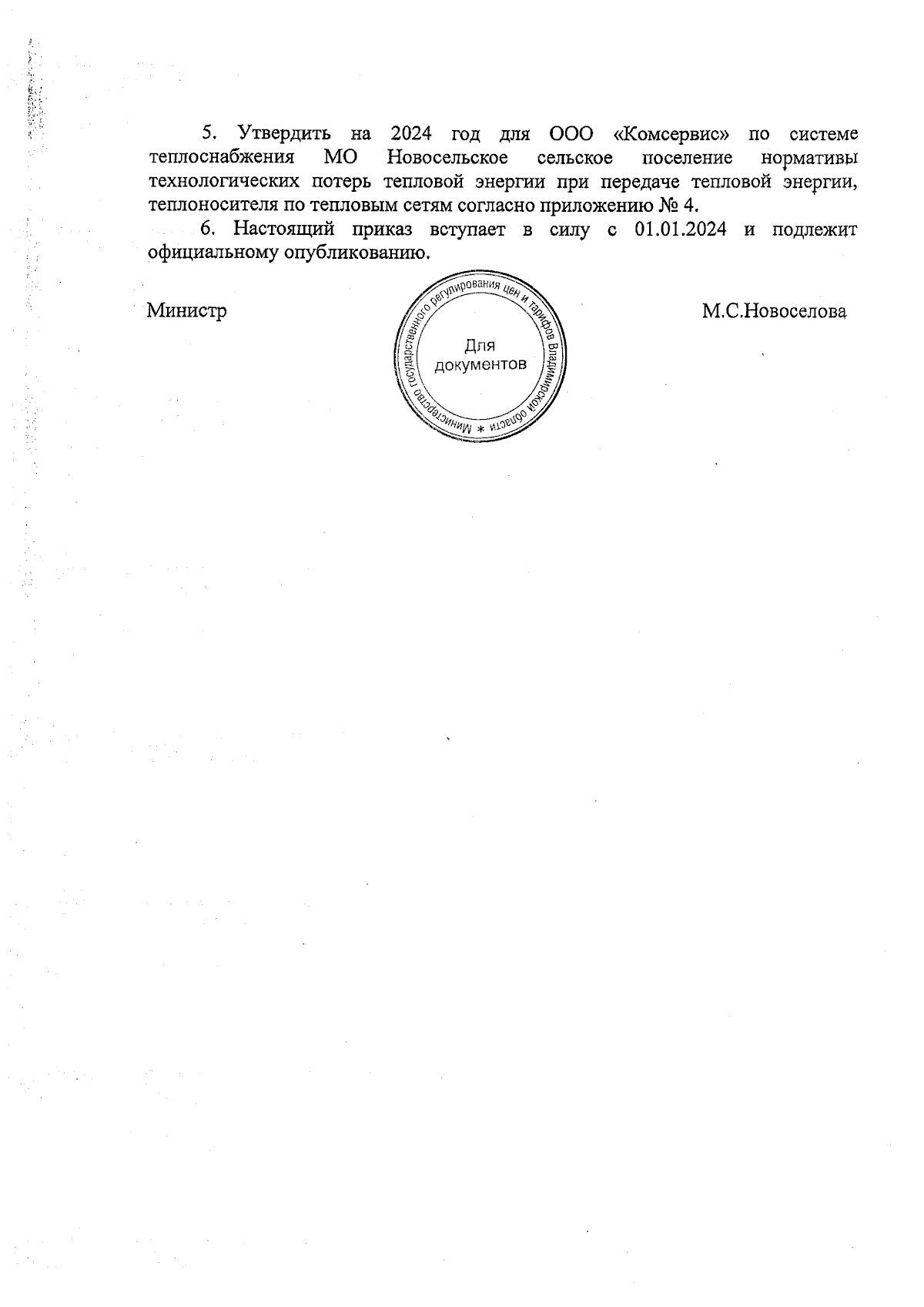 5. Утвердить на 2024 год для ООО «Комсервис» по системе теплоснабжения МО Новосельское сельское поселение нормативы технологических потерь тепловой энергии при передаче тепловой энергии, теплоносителя по тепловым сетям согласно приложению № 4.

6. Настоящий приказ вступает в силу с 01.01.2024 и подлежит официальному опубликованию.

Министр

Министерство государственного регулирования цен и тарифов Владимирской области *

Для документов

М.С.Новоселова